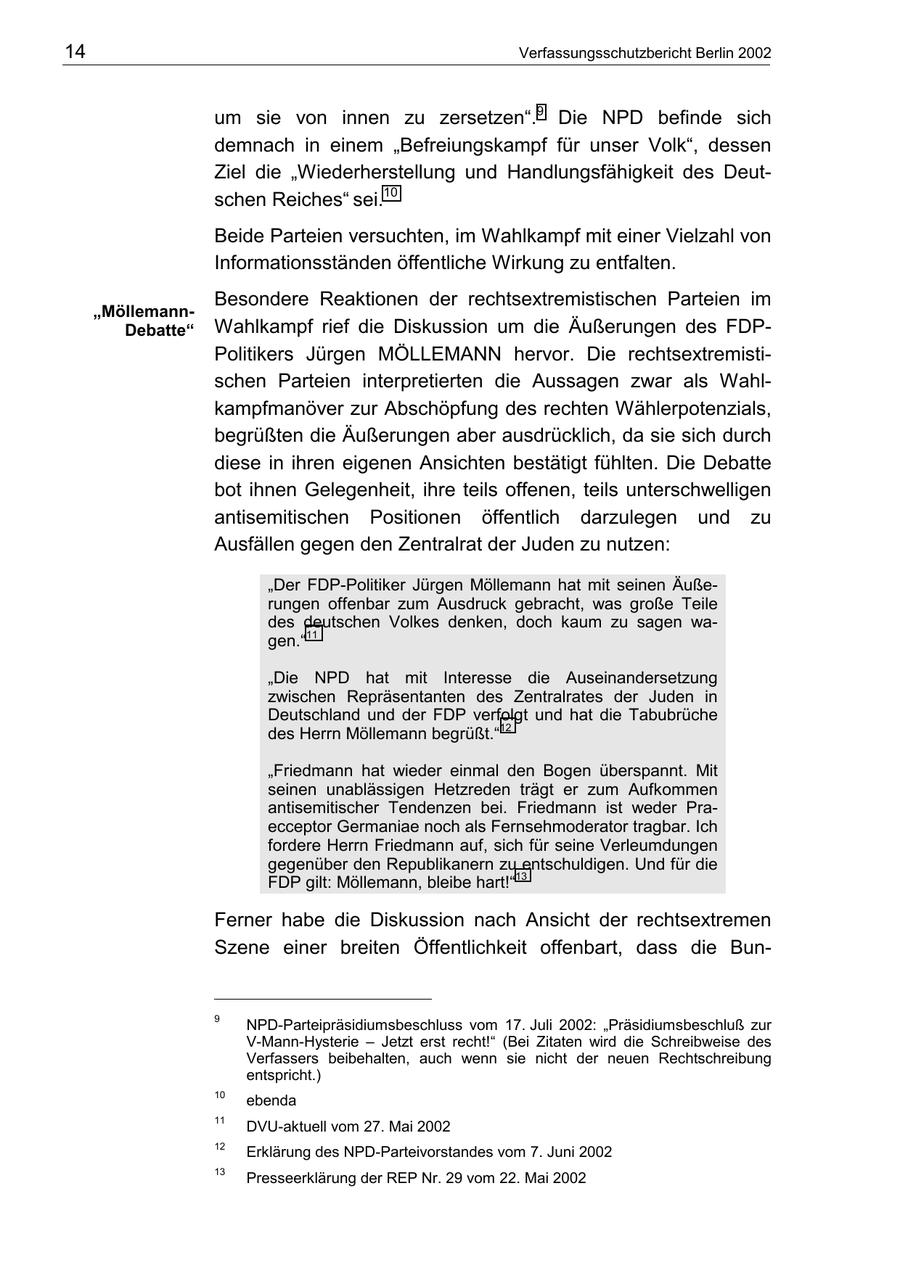 14 Verfassungsschutzbericht Berlin 2002

um sie von innen zu zersetzen“.$^{9}$ Die NPD befinde sich demnach in einem „Befreiungskampf für unser Volk“, dessen Ziel die „Wiederherstellung und Handlungsfähigkeit des Deutschen Reiches“ sei.$^{10}$

Beide Parteien versuchten, im Wahlkampf mit einer Vielzahl von Informationsständen öffentliche Wirkung zu entfalten.

„Möllemann-Debatte“

Besondere Reaktionen der rechtsextremistischen Parteien im Wahlkampf rief die Diskussion um die Äußerungen des FDP-Politikers Jürgen MÖLLEMANN hervor. Die rechtsextremistischen Parteien interpretierten die Aussagen zwar als Wahlkampfmanöver zur Abschöpfung des rechten Wählerpotenzials, begrüßten die Äußerungen aber ausdrücklich, da sie sich durch diese in ihren eigenen Ansichten bestätigt fühlten. Die Debatte bot ihnen Gelegenheit, ihre teils offenen, teils unterschwelligen antisemitischen Positionen öffentlich darzulegen und zu Ausfällen gegen den Zentralrat der Juden zu nutzen:

„Der FDP-Politiker Jürgen Möllemann hat mit seinen Äußerungen offenbar zum Ausdruck gebracht, was große Teile des deutschen Volkes denken, doch kaum zu sagen wagen.“$^{11}$

„Die NPD hat mit Interesse die Auseinandersetzung zwischen Repräsentanten des Zentralrates der Juden in Deutschland und der FDP verfolgt und hat die Tabubrüche des Herrn Möllemann begrüßt.“$^{12}$

„Friedmann hat wieder einmal den Bogen überspannt. Mit seinen unablässigen Hetzreden trägt er zum Aufkommen antisemitischer Tendenzen bei. Friedmann ist weder Praeceptor Germaniae noch als Fernsehmoderator tragbar. Ich fordere Herrn Friedmann auf, sich für seine Verleumdungen gegenüber den Republikanern zu entschuldigen. Und für die FDP gilt: Möllemann, bleibe hart!“$^{13}$

Ferner habe die Diskussion nach Ansicht der rechtsextremen Szene einer breiten Öffentlichkeit offenbart, dass die Bun-

$^{9}$ NPD-Parteipräsidiumsbeschluss vom 17. Juli 2002: „Präsidiumsbeschluß zur V-Mann-Hysterie – Jetzt erst recht!“ (Bei Zitaten wird die Schreibweise des Verfassers beibehalten, auch wenn sie nicht der neuen Rechtschreibung entspricht.)

$^{10}$ ebenda

$^{11}$ DVU-aktuell vom 27. Mai 2002

$^{12}$ Erklärung des NPD-Parteivorstandes vom 7. Juni 2002

$^{13}$ Presseerklärung der REP Nr. 29 vom 22. Mai 2002